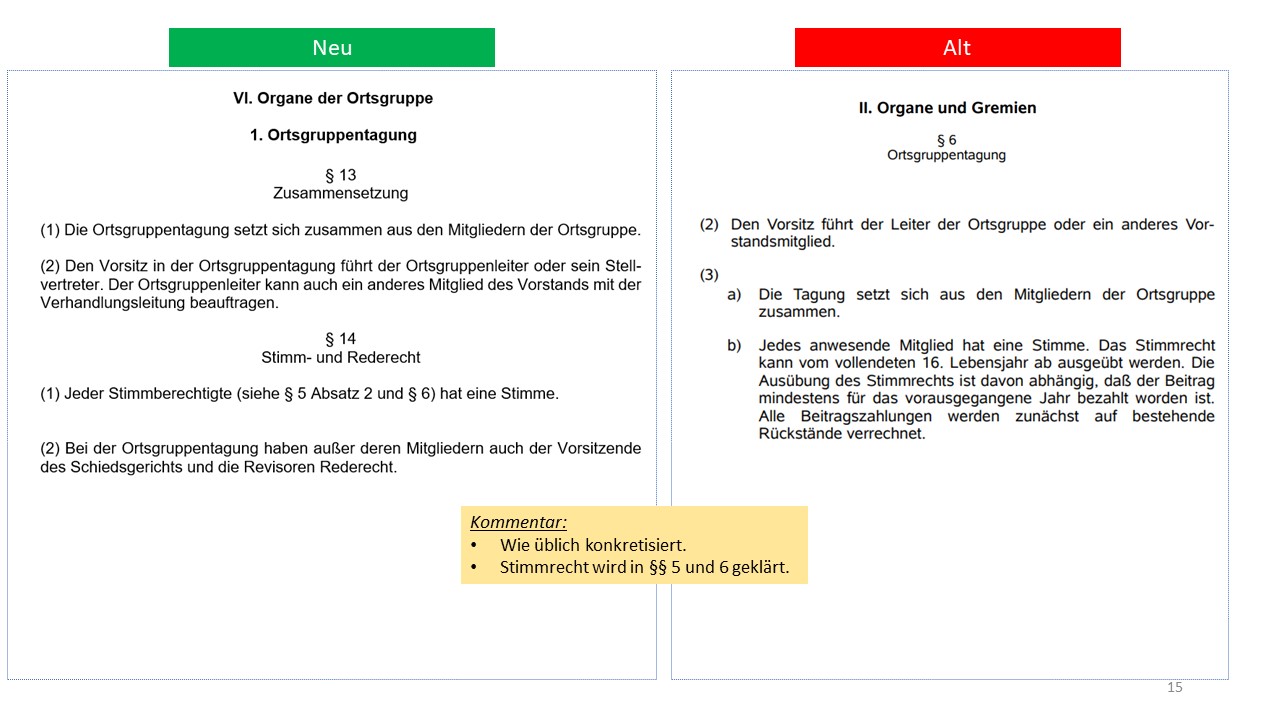 Neu

VI. Organe der Ortsgruppe

1. Ortsgruppentagung

§ 13
Zusammensetzung

(1) Die Ortsgruppentagung setzt sich zusammen aus den Mitgliedern der Ortsgruppe.

(2) Den Vorsitz in der Ortsgruppentagung führt der Ortsgruppenleiter oder sein Stellvertreter. Der Ortsgruppenleiter kann auch ein anderes Mitglied des Vorstands mit der Verhandlungsleitung beauftragen.

§ 14
Stimm- und Rederecht

(1) Jeder Stimmberechtigte (siehe § 5 Absatz 2 und § 6) hat eine Stimme.

(2) Bei der Ortsgruppentagung haben außer deren Mitgliedern auch der Vorsitzende des Schiedsgerichts und die Revisoren Rederecht.

Alt

II. Organe und Gremien

§ 6
Ortsgruppentagung

(2) Den Vorsitz führt der Leiter der Ortsgruppe oder ein anderes Vorstandsmitglied.

(3)
a) Die Tagung setzt sich aus den Mitgliedern der Ortsgruppe zusammen.

b) Jedes anwesende Mitglied hat eine Stimme. Das Stimmrecht kann vom vollendeten 16. Lebensjahr ab ausgeübt werden. Die Ausübung des Stimmrechts ist davon abhängig, daß der Beitrag mindestens für das vorausgegangene Jahr bezahlt worden ist. Alle Beitragszahlungen werden zunächst auf bestehende Rückstände verrechnet.

Kommentar:
• Wie üblich konkretisiert.
• Stimmrecht wird in §§ 5 und 6 geklärt.

15